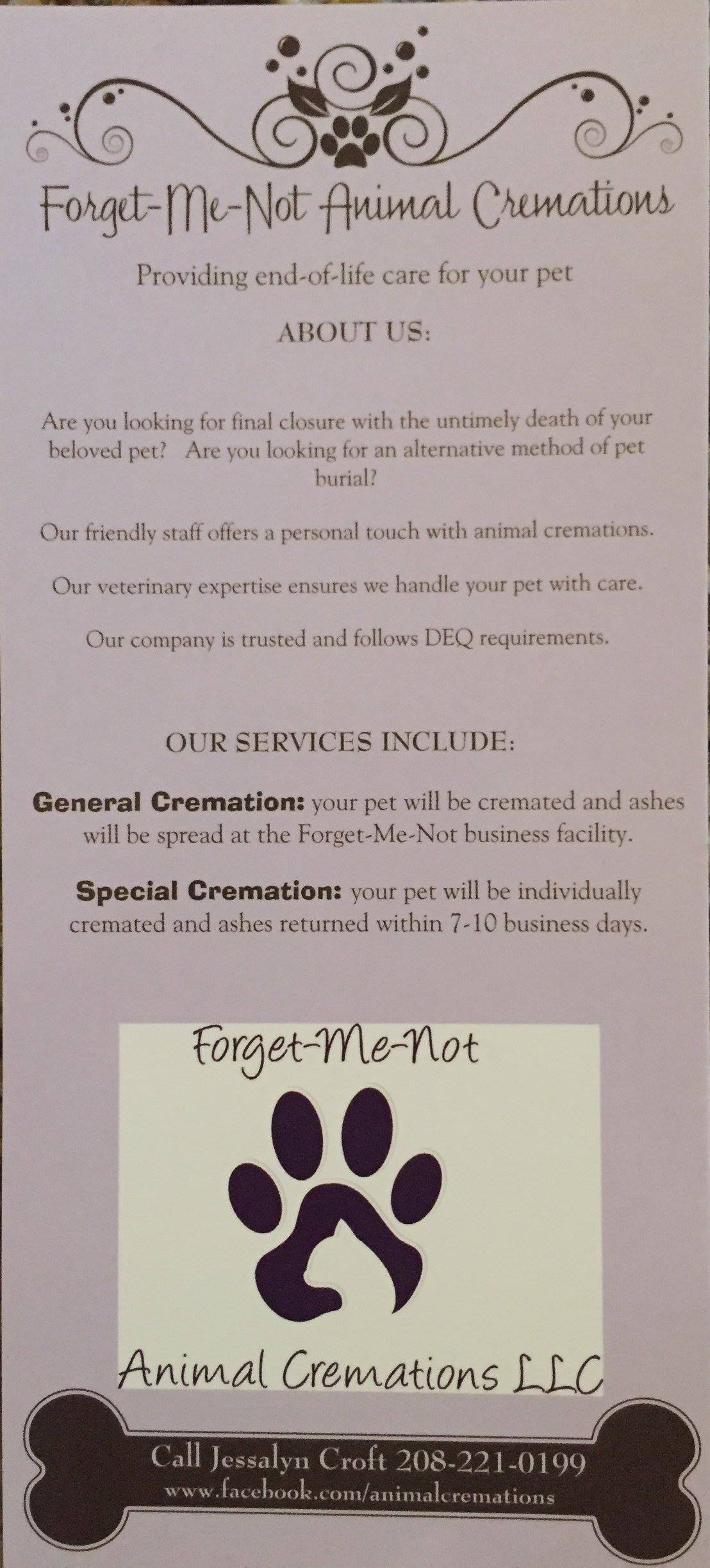 Forget-Me-Not Animal Cremations

Providing end-of-life care for your pet

ABOUT US:

Are you looking for final closure with the untimely death of your beloved pet? Are you looking for an alternative method of pet burial?

Our friendly staff offers a personal touch with animal cremations.

Our veterinary expertise ensures we handle your pet with care.

Our company is trusted and follows DEQ requirements.

OUR SERVICES INCLUDE:

General Cremation: your pet will be cremated and ashes will be spread at the Forget-Me-Not business facility.

Special Cremation: your pet will be individually cremated and ashes returned within 7-10 business days.

Forget-Me-Not

Animal Cremations LLC

Call Jessalyn Croft 208-221-0199
www.facebook.com/animalcremations